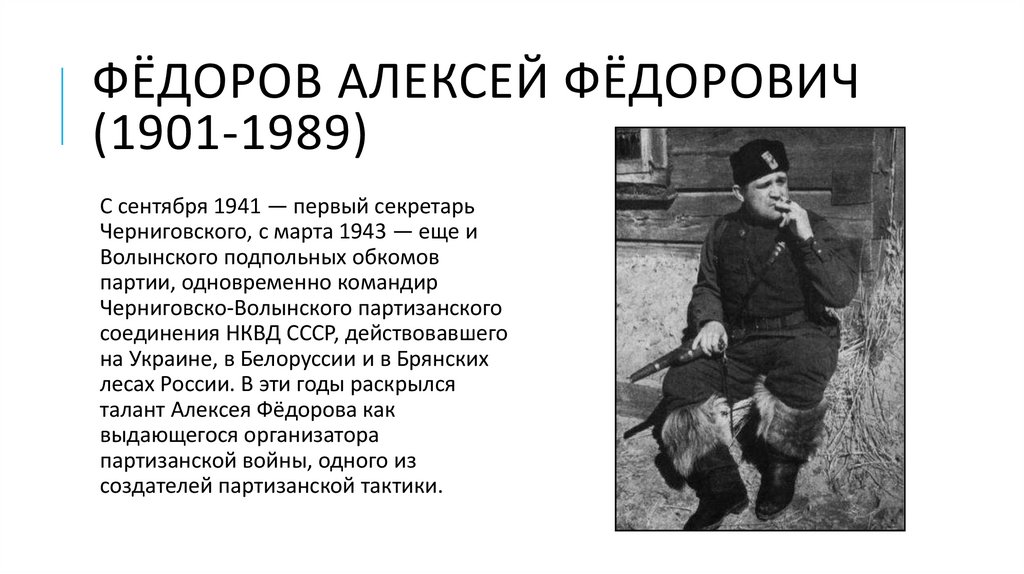 ФЁДОРОВ АЛЕКСЕЙ ФЁДОРОВИЧ (1901-1989)

С сентября 1941 — первый секретарь Черниговского, с марта 1943 — еще и Волынского подпольных обкомов партии, одновременно командир Черниговско-Волынского партизанского соединения НКВД СССР, действовавшего на Украине, в Белоруссии и в Брянских лесах России. В эти годы раскрылся талант Алексея Фёдорова как выдающегося организатора партизанской войны, одного из создателей партизанской тактики.